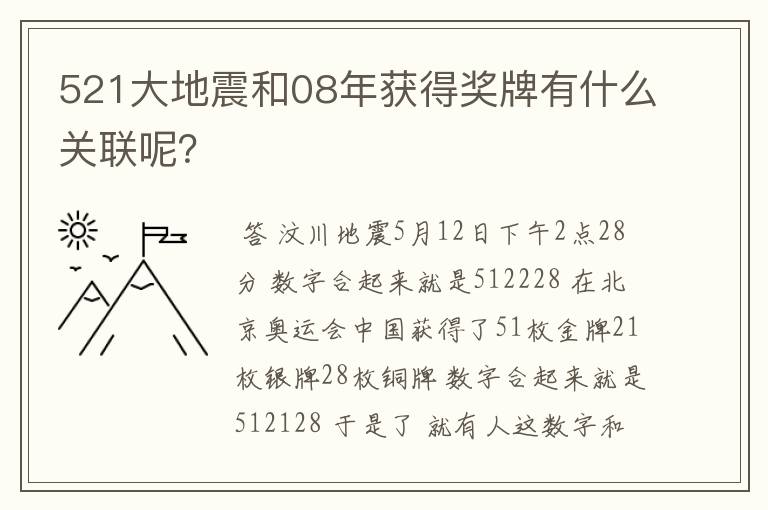 521大地震和08年获得奖牌有什么关联呢?

答 汶川地震5月12日下午2点28分 数字合起来就是512228 在北京奥运会中国获得了51枚金牌21枚银牌28枚铜牌 数字合起来就是512128 于是了 就有人这数字和